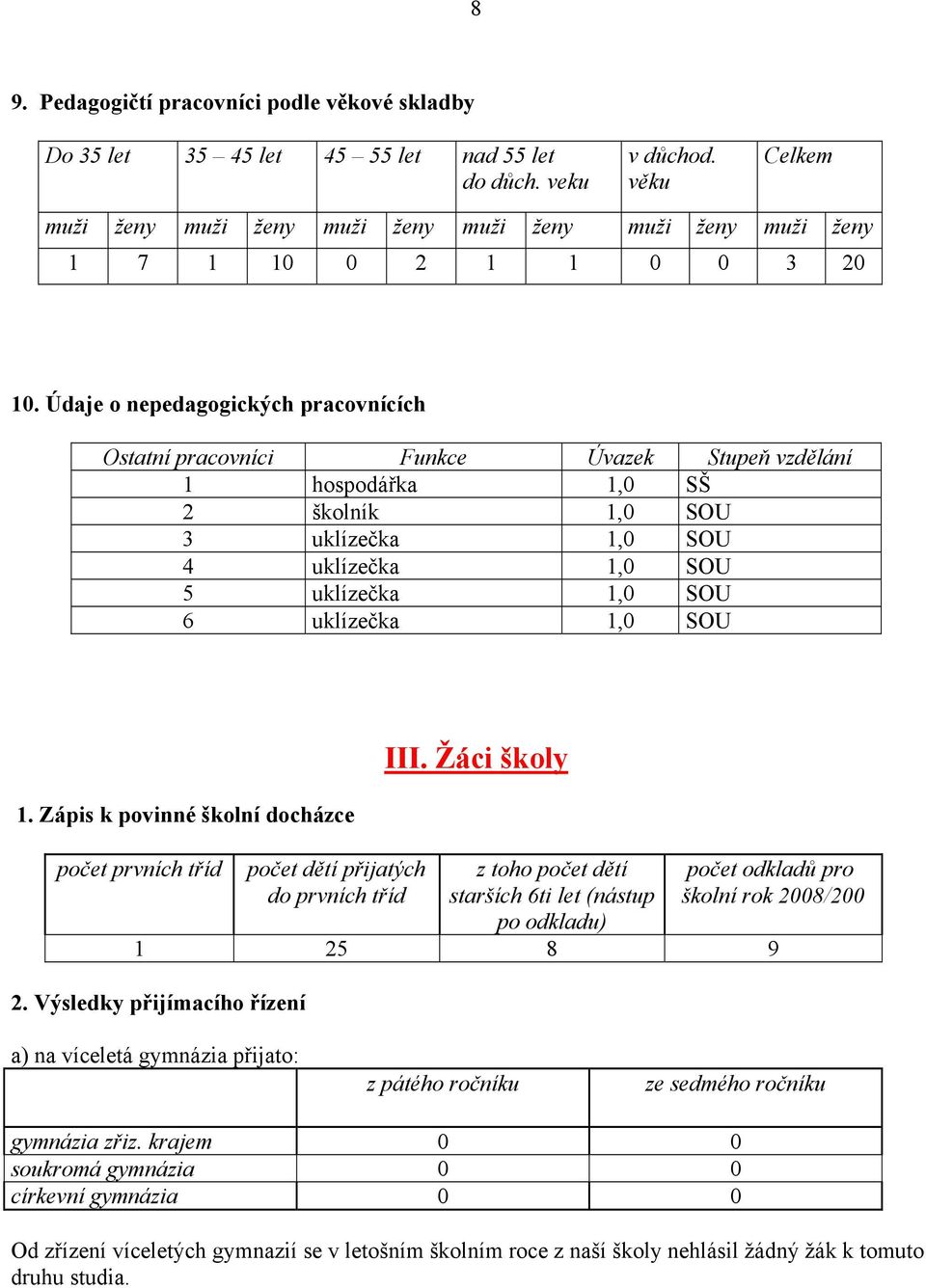 8

9. Pedagogičtí pracovníci podle věkové skladby

| Do 35 let | | 35 – 45 let | | 45 – 55 let | | nad 55 let do důch. veku | | v důchod. věku | | Celkem | |
|---|---|---|---|---|---|---|---|---|---|---|---|
| muži | ženy | muži | ženy | muži | ženy | muži | ženy | muži | ženy | muži | ženy |
| 1 | 7 | 1 | 10 | 0 | 2 | 1 | 1 | 0 | 0 | 3 | 20 |

10. Údaje o nepedagogických pracovnících

| Ostatní pracovníci | Funkce | Úvazek | Stupeň vzdělání |
|---|---|---|---|
| 1 | hospodářka | 1,0 | SŠ |
| 2 | školník | 1,0 | SOU |
| 3 | uklízečka | 1,0 | SOU |
| 4 | uklízečka | 1,0 | SOU |
| 5 | uklízečka | 1,0 | SOU |
| 6 | uklízečka | 1,0 | SOU |

III. Žáci školy

1. Zápis k povinné školní docházce

| počet prvních tříd | počet dětí přijatých do prvních tříd | z toho počet dětí starších 6ti let (nástup po odkladu) | počet odkladů pro školní rok 2008/200 |
|---|---|---|---|
| 1 | 25 | 8 | 9 |

2. Výsledky přijímacího řízení

a) na víceletá gymnázia přijato:

| | z pátého ročníku | ze sedmého ročníku |
|---|---|---|
| gymnázia zřiz. krajem | 0 | 0 |
| soukromá gymnázia | 0 | 0 |
| církevní gymnázia | 0 | 0 |

Od zřízení víceletých gymnazií se v letošním školním roce z naší školy nehlásil žádný žák k tomuto druhu studia.